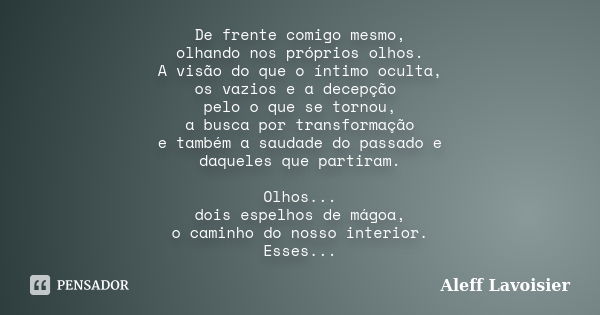 De frente comigo mesmo,
olhando nos próprios olhos.
A visão do que o íntimo oculta,
os vazios e a decepção
pelo o que se tornou,
a busca por transformação
e também a saudade do passado e
daqueles que partiram.

Olhos...
dois espelhos de mágoa,
o caminho do nosso interior.
Esses...

PENSADOR

Aleff Lavoisier